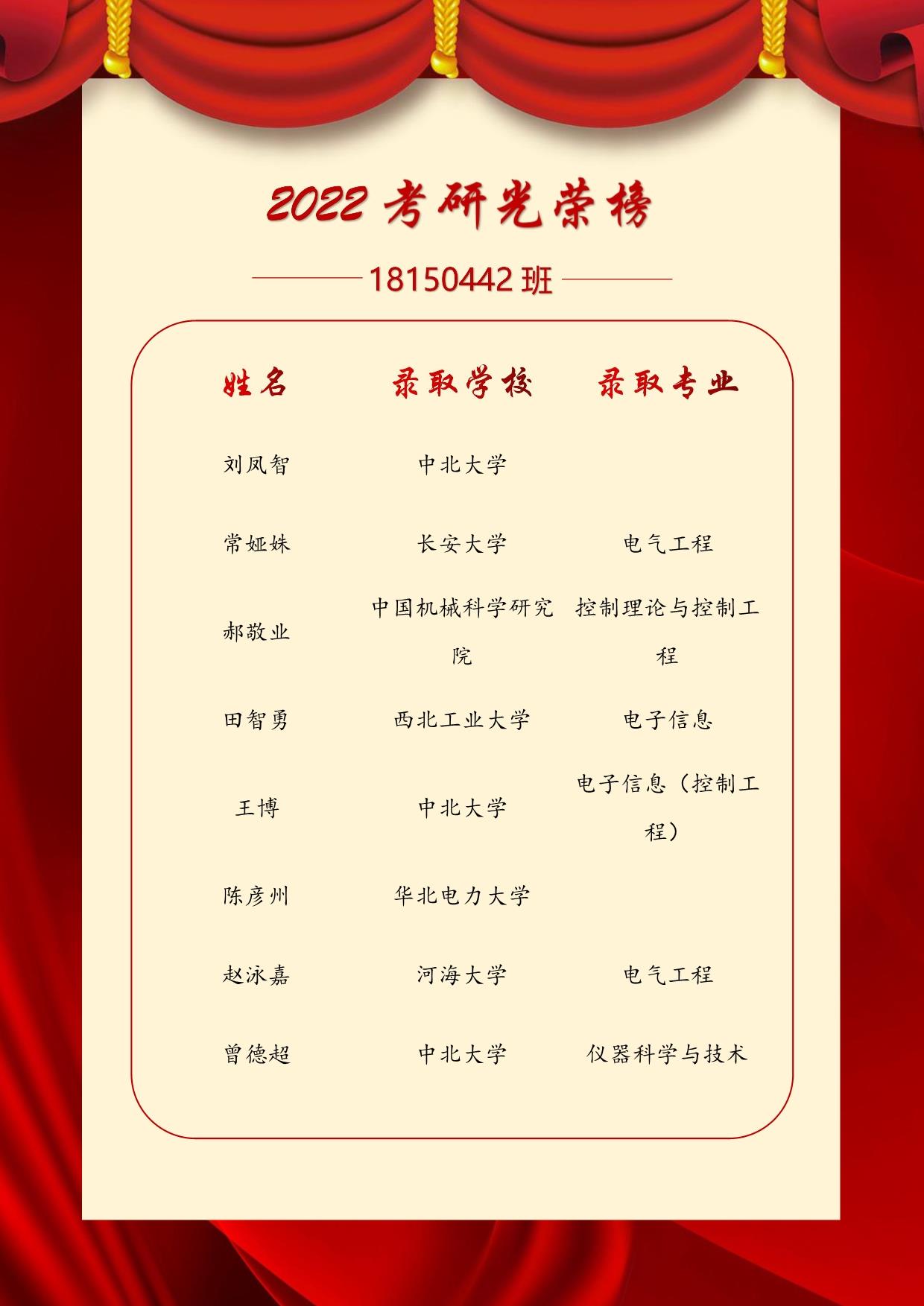 2022考研光荣榜

18150442班

| 姓名 | 录取学校 | 录取专业 |
|---|---|---|
| 刘凤智 | 中北大学 |  |
| 常娅姝 | 长安大学 | 电气工程 |
| 郝敬业 | 中国机械科学研究院 | 控制理论与控制工程 |
| 田智勇 | 西北工业大学 | 电子信息 |
| 王博 | 中北大学 | 电子信息（控制工程） |
| 陈彦州 | 华北电力大学 |  |
| 赵泳嘉 | 河海大学 | 电气工程 |
| 曾德超 | 中北大学 | 仪器科学与技术 |